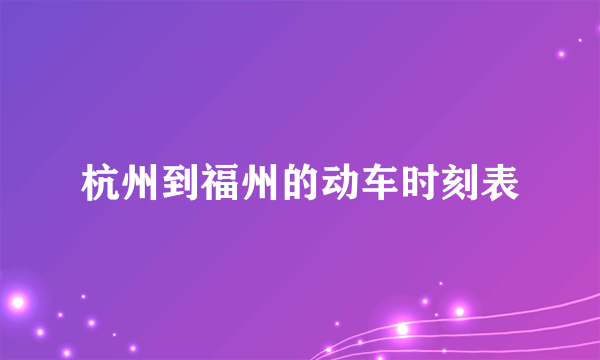 杭州到福州的动车时刻表